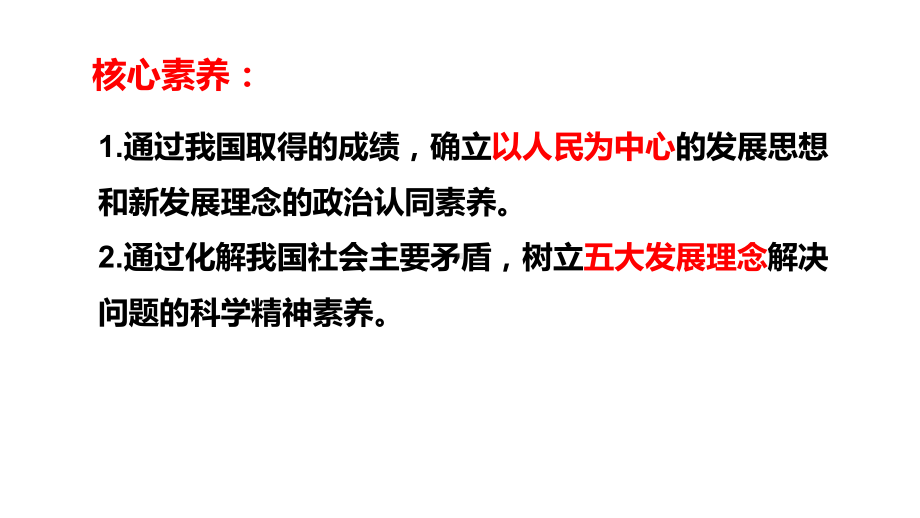 核心素养：

1.通过我国取得的成绩，确立以人民为中心的发展思想和新发展理念的政治认同素养。

2.通过化解我国社会主要矛盾，树立五大发展理念解决问题的科学精神素养。